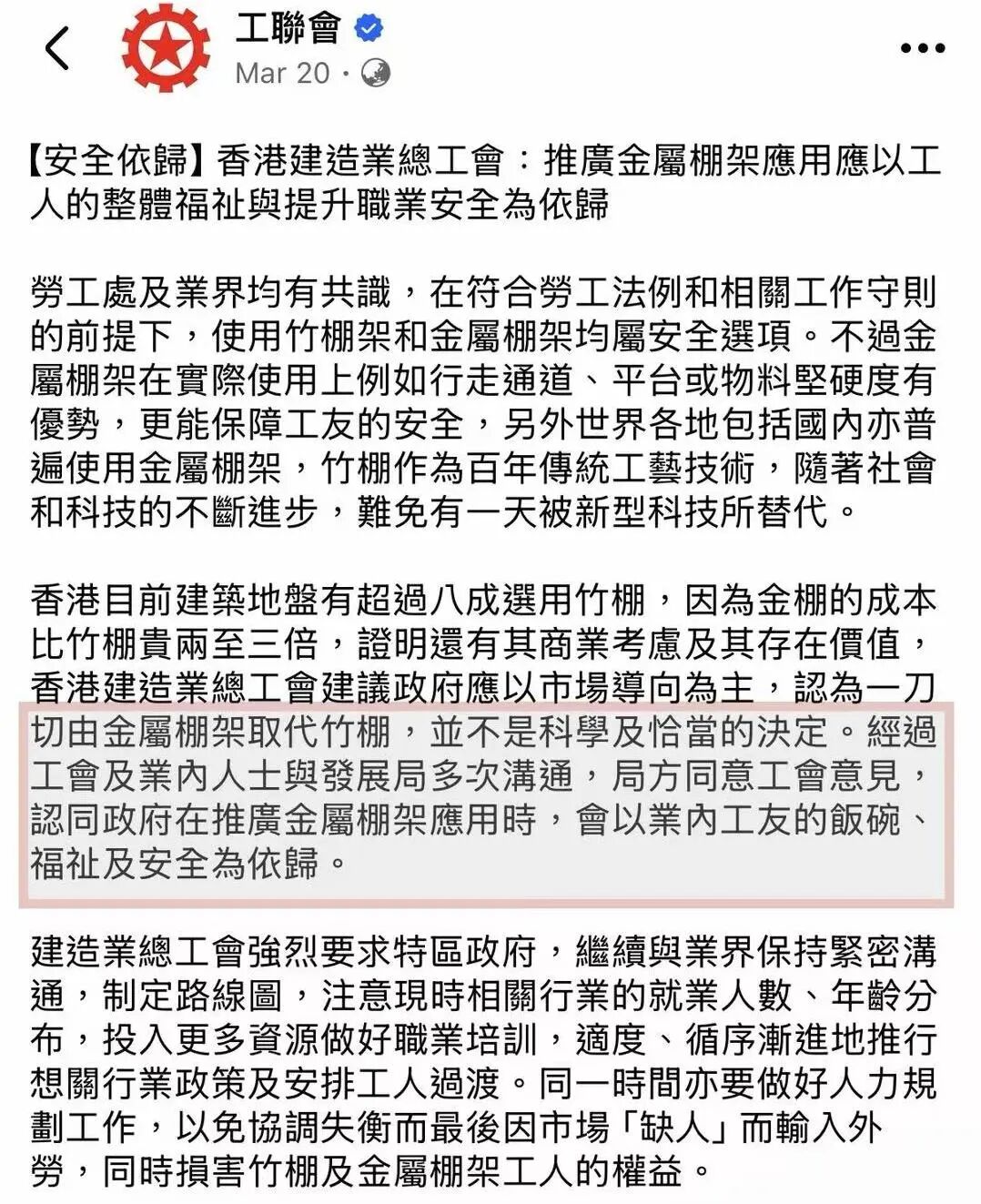 工聯會
Mar 20 ·

【安全依歸】香港建造業總工會：推廣金屬棚架應用應以工人的整體福祉與提升職業安全為依歸

勞工處及業界均有共識，在符合勞工法例和相關工作守則的前提下，使用竹棚架和金屬棚架均屬安全選項。不過金屬棚架在實際使用上例如行走通道、平台或物料堅硬度有優勢，更能保障工友的安全，另外世界各地包括國內亦普遍使用金屬棚架，竹棚作為百年傳統工藝技術，隨著社會和科技的不斷進步，難免有一天被新型科技所替代。

香港目前建築地盤有超過八成選用竹棚，因為金棚的成本比竹棚貴兩至三倍，證明還有其商業考慮及其存在價值，香港建造業總工會建議政府應以市場導向為主，認為一刀切由金屬棚架取代竹棚，並不是科學及恰當的決定。經過工會及業內人士與發展局多次溝通，局方同意工會意見，認同政府在推廣金屬棚架應用時，會以業內工友的飯碗、福祉及安全為依歸。

建造業總工會強烈要求特區政府，繼續與業界保持緊密溝通，制定路線圖，注意現時相關行業的就業人數、年齡分布，投入更多資源做好職業培訓，適度、循序漸進地推行想關行業政策及安排工人過渡。同一時間亦要做好人力規劃工作，以免協調失衡而最後因市場「缺人」而輸入外勞，同時損害竹棚及金屬棚架工人的權益。